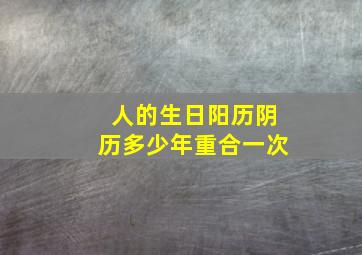 人的生日阳历阴历多少年重合一次